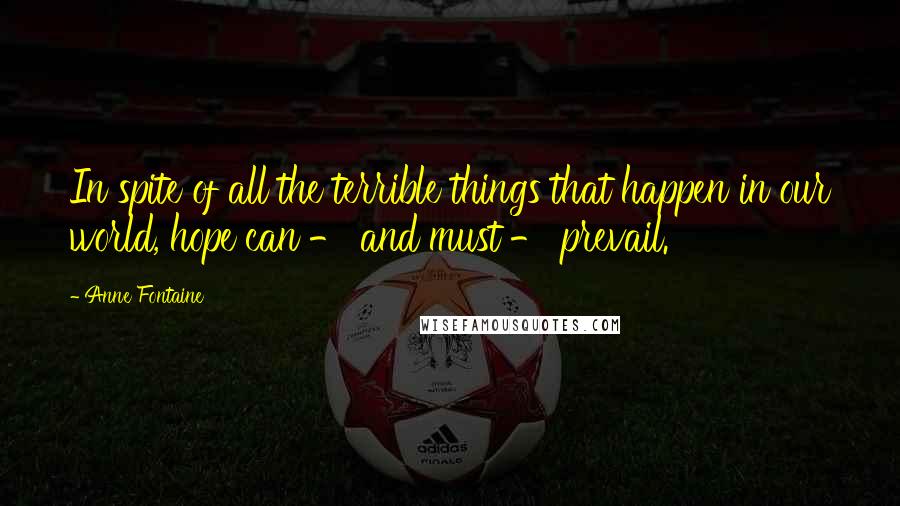 In spite of all the terrible things that happen in our world, hope can - and must - prevail.

- Anne Fontaine

WISEFAMOUSQUOTES.COM

adidas

FINALE